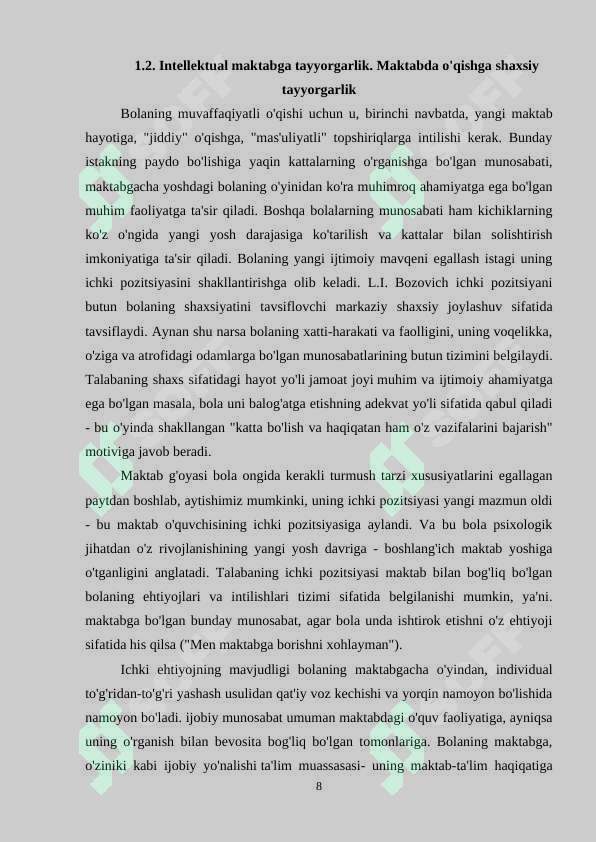 1.2. Intellektual maktabga tayyorgarlik. Maktabda o'qishga shaxsiy tayyorgarlik

Bolaning muvaffaqiyatli o'qishi uchun u, birinchi navbatda, yangi maktab hayotiga, "jiddiy" o'qishga, "mas'uliyatli" topshiriqlarga intilishi kerak. Bunday istakning paydo bo'lishiga yaqin kattalarning o'rganishga bo'lgan munosabati, maktabgacha yoshdagi bolaning o'yinidan ko'ra muhimroq ahamiyatga ega bo'lgan muhim faoliyatga ta'sir qiladi. Boshqa bolalarning munosabati ham kichiklarning ko'z o'ngida yangi yosh darajasiga ko'tarilish va kattalar bilan solishtirish imkoniyatiga ta'sir qiladi. Bolaning yangi ijtimoiy mavqeni egallash istagi uning ichki pozitsiyasini shakllantirishga olib keladi. L.I. Bozovich ichki pozitsiyani butun bolaning shaxsiyatini tavsiflovchi markaziy shaxsiy joylashuv sifatida tavsiflaydi. Aynan shu narsa bolaning xatti-harakati va faolligini, uning voqelikka, o'ziga va atrofidagi odamlarga bo'lgan munosabatlarining butun tizimini belgilaydi. Talabaning shaxs sifatidagi hayot yo'li jamoat joyi muhim va ijtimoiy ahamiyatga ega bo'lgan masala, bola uni balog'atga etishning adekvat yo'li sifatida qabul qiladi - bu o'yinda shakllangan "katta bo'lish va haqiqatan ham o'z vazifalarini bajarish" motiviga javob beradi.

Maktab g'oyasi bola ongida kerakli turmush tarzi xususiyatlarini egallagan paytdan boshlab, aytishimiz mumkinki, uning ichki pozitsiyasi yangi mazmun oldi - bu maktab o'quvchisining ichki pozitsiyasiga aylandi. Va bu bola psixologik jihatdan o'z rivojlanishining yangi yosh davriga - boshlang'ich maktab yoshiga o'tganligini anglatadi. Talabaning ichki pozitsiyasi maktab bilan bog'liq bo'lgan bolaning ehtiyojlari va intilishlari tizimi sifatida belgilanishi mumkin, ya'ni. maktabga bo'lgan bunday munosabat, agar bola unda ishtirok etishni o'z ehtiyoji sifatida his qilsa ("Men maktabga borishni xohlayman").

Ichki ehtiyojning mavjudligi bolaning maktabgacha o'yindan, individual to'g'ridan-to'g'ri yashash usulidan qat'iy voz kechishi va yorqin namoyon bo'lishida namoyon bo'ladi. ijobiy munosabat umuman maktabdagi o'quv faoliyatiga, ayniqsa uning o'rganish bilan bevosita bog'liq bo'lgan tomonlariga. Bolaning maktabga, o'ziniki kabi ijobiy yo'nalishi ta'lim muassasasi- uning maktab-ta'lim haqiqatiga

8